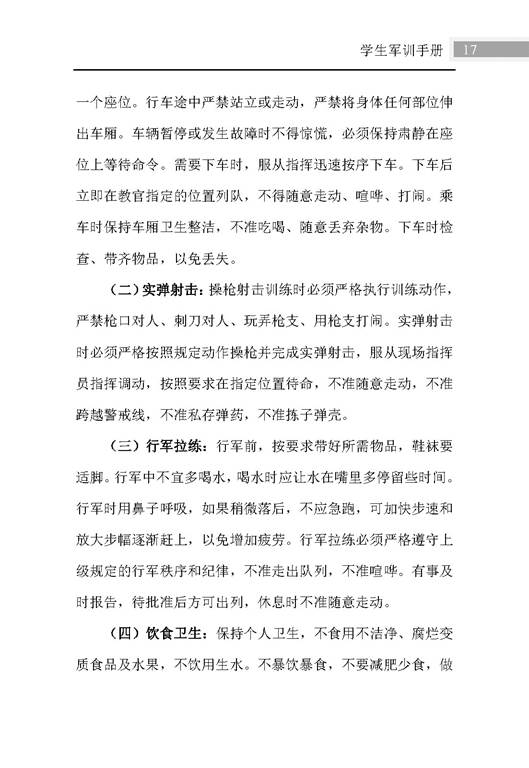 学生军训手册 17

一个座位。行车途中严禁站立或走动，严禁将身体任何部位伸出车厢。车辆暂停或发生故障时不得惊慌，必须保持肃静在座位上等待命令。需要下车时，服从指挥迅速按序下车。下车后立即在教官指定的位置列队，不得随意走动、喧哗、打闹。乘车时保持车厢卫生整洁，不准吃喝、随意丢弃杂物。下车时检查、带齐物品，以免丢失。

（二）实弹射击：操枪射击训练时必须严格执行训练动作，严禁枪口对人、刺刀对人、玩弄枪支、用枪支打闹。实弹射击时必须严格按照规定动作操枪并完成实弹射击，服从现场指挥员指挥调动，按照要求在指定位置待命，不准随意走动，不准跨越警戒线，不准私存弹药，不准拣子弹壳。

（三）行军拉练：行军前，按要求带好所需物品，鞋袜要适脚。行军中不宜多喝水，喝水时应让水在嘴里多停留些时间。行军时用鼻子呼吸，如果稍微落后，不应急跑，可加快步速和放大步幅逐渐赶上，以免增加疲劳。行军拉练必须严格遵守上级规定的行军秩序和纪律，不准走出队列，不准喧哗。有事及时报告，待批准后方可出列，休息时不准随意走动。

（四）饮食卫生：保持个人卫生，不食用不洁净、腐烂变质食品及水果，不饮用生水。不暴饮暴食，不要减肥少食，做